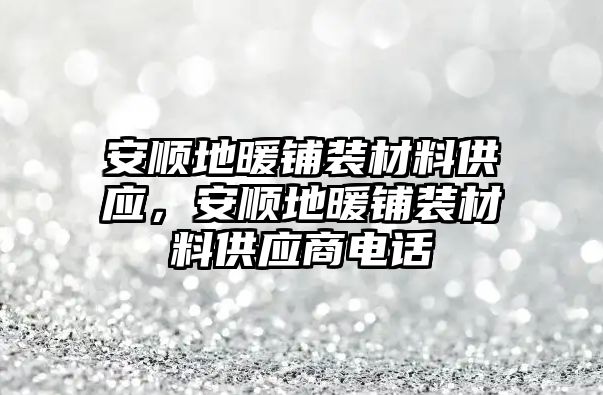 安顺地暖铺装材料供应，安顺地暖铺装材料供应商电话